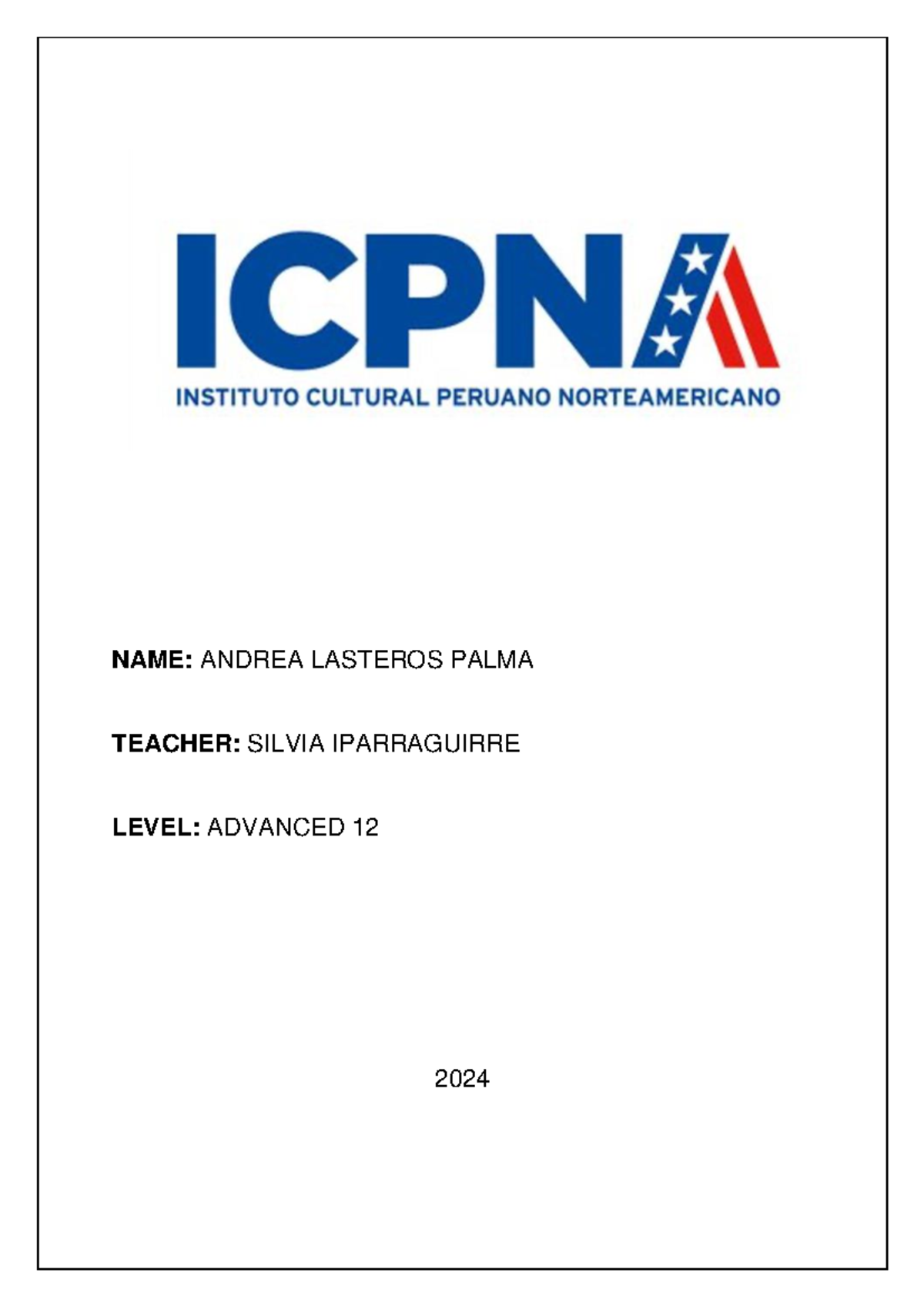 ICPNA
INSTITUTO CULTURAL PERUANO NORTEAMERICANO

NAME: ANDREA LASTEROS PALMA

TEACHER: SILVIA IPARRAGUIRRE

LEVEL: ADVANCED 12

2024